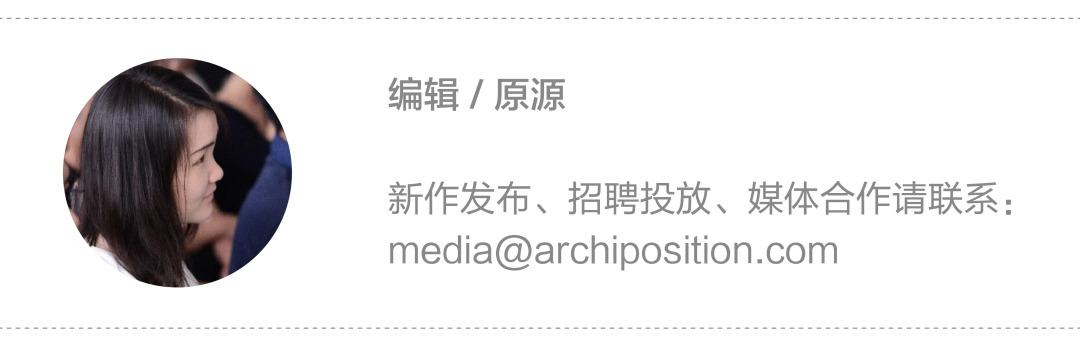 编辑 / 原源

新作发布、招聘投放、媒体合作请联系：
media@archiposition.com